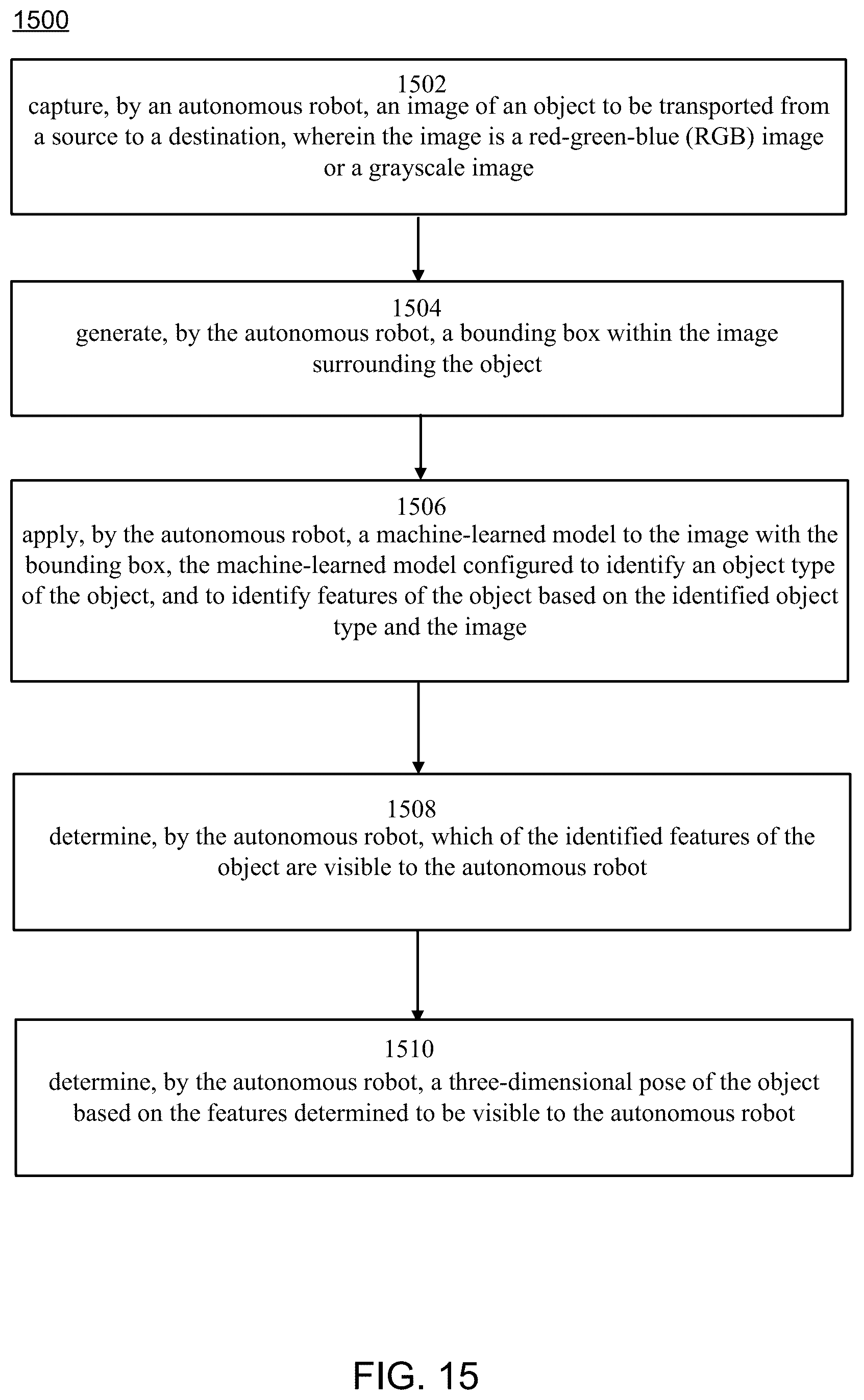 1500

1502
capture, by an autonomous robot, an image of an object to be transported from a source to a destination, wherein the image is a red-green-blue (RGB) image or a grayscale image

1504
generate, by the autonomous robot, a bounding box within the image surrounding the object

1506
apply, by the autonomous robot, a machine-learned model to the image with the bounding box, the machine-learned model configured to identify an object type of the object, and to identify features of the object based on the identified object type and the image

1508
determine, by the autonomous robot, which of the identified features of the object are visible to the autonomous robot

1510
determine, by the autonomous robot, a three-dimensional pose of the object based on the features determined to be visible to the autonomous robot

FIG. 15